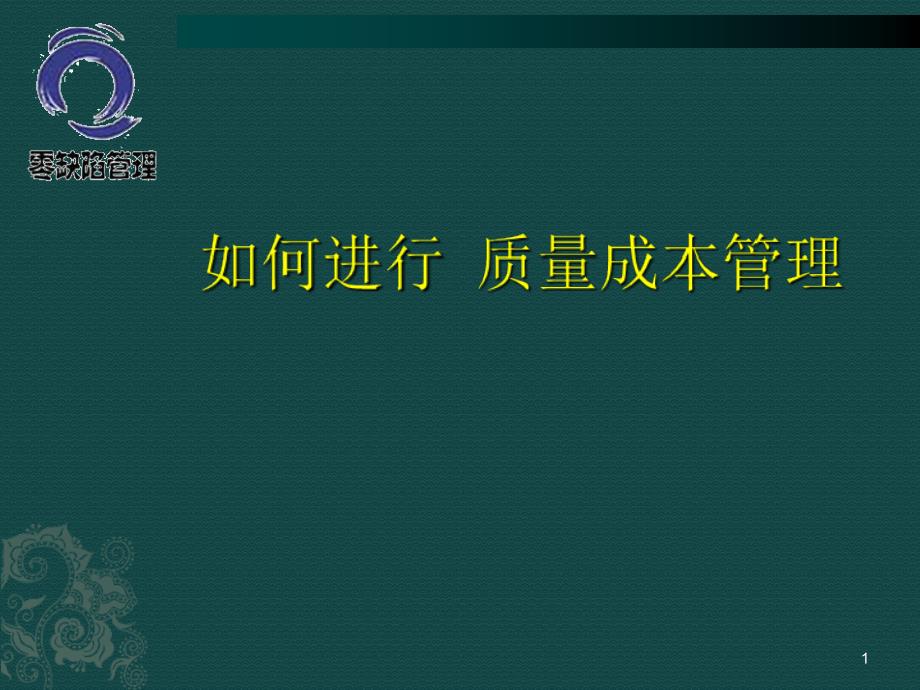 零缺陷管理

如何进行 质量成本管理

1